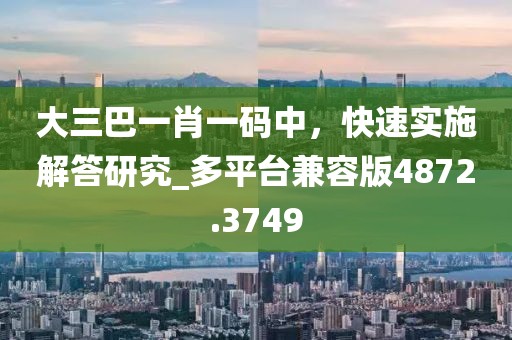 大三巴一肖一码中，快速实施解答研究_多平台兼容版4872.3749